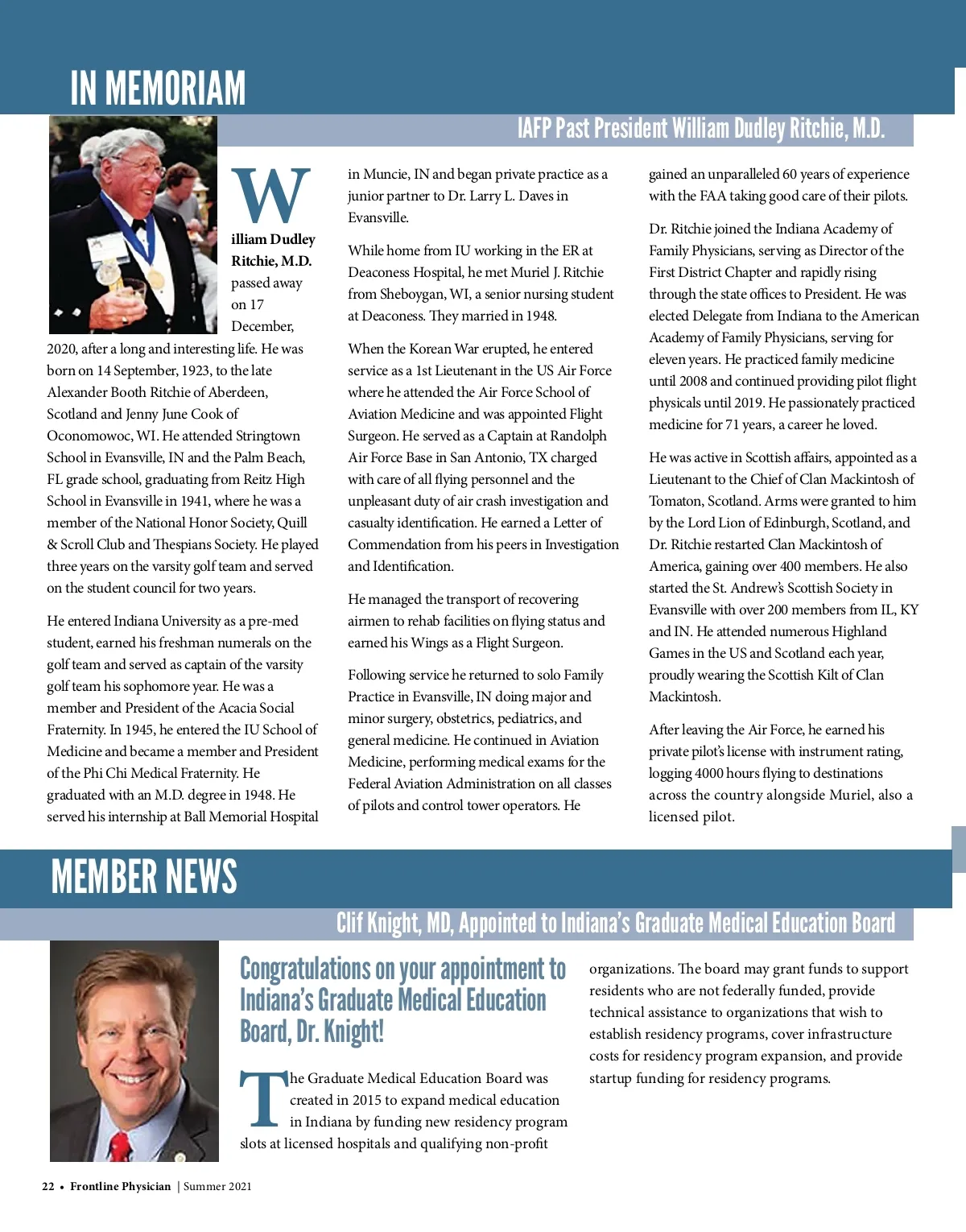 IN MEMORIAM

IAFP Past President William Dudley Ritchie, M.D.

William Dudley Ritchie, M.D. passed away on 17 December, 2020, after a long and interesting life. He was born on 14 September, 1923, to the late Alexander Booth Ritchie of Aberdeen, Scotland and Jenny June Cook of Oconomowoc, WI. He attended Stringtown School in Evansville, IN and the Palm Beach, FL grade school, graduating from Reitz High School in Evansville in 1941, where he was a member of the National Honor Society, Quill & Scroll Club and Thespians Society. He played three years on the varsity golf team and served on the student council for two years.

He entered Indiana University as a pre-med student, earned his freshman numerals on the golf team and served as captain of the varsity golf team his sophomore year. He was a member and President of the Acacia Social Fraternity. In 1945, he entered the IU School of Medicine and became a member and President of the Phi Chi Medical Fraternity. He graduated with an M.D. degree in 1948. He served his internship at Ball Memorial Hospital in Muncie, IN and began private practice as a junior partner to Dr. Larry L. Daves in Evansville.

While home from IU working in the ER at Deaconess Hospital, he met Muriel J. Ritchie from Sheboygan, WI, a senior nursing student at Deaconess. They married in 1948.

When the Korean War erupted, he entered service as a 1st Lieutenant in the US Air Force where he attended the Air Force School of Aviation Medicine and was appointed Flight Surgeon. He served as a Captain at Randolph Air Force Base in San Antonio, TX charged with care of all flying personnel and the unpleasant duty of air crash investigation and casualty identification. He earned a Letter of Commendation from his peers in Investigation and Identification.

He managed the transport of recovering airmen to rehab facilities on flying status and earned his Wings as a Flight Surgeon.

Following service he returned to solo Family Practice in Evansville, IN doing major and minor surgery, obstetrics, pediatrics, and general medicine. He continued in Aviation Medicine, performing medical exams for the Federal Aviation Administration on all classes of pilots and control tower operators. He gained an unparalleled 60 years of experience with the FAA taking good care of their pilots.

Dr. Ritchie joined the Indiana Academy of Family Physicians, serving as Director of the First District Chapter and rapidly rising through the state offices to President. He was elected Delegate from Indiana to the American Academy of Family Physicians, serving for eleven years. He practiced family medicine until 2008 and continued providing pilot flight physicals until 2019. He passionately practiced medicine for 71 years, a career he loved.

He was active in Scottish affairs, appointed as a Lieutenant to the Chief of Clan Mackintosh of Tomaton, Scotland. Arms were granted to him by the Lord Lion of Edinburgh, Scotland, and Dr. Ritchie restarted Clan Mackintosh of America, gaining over 400 members. He also started the St. Andrew's Scottish Society in Evansville with over 200 members from IL, KY and IN. He attended numerous Highland Games in the US and Scotland each year, proudly wearing the Scottish Kilt of Clan Mackintosh.

After leaving the Air Force, he earned his private pilot's license with instrument rating, logging 4000 hours flying to destinations across the country alongside Muriel, also a licensed pilot.

MEMBER NEWS

Clif Knight, MD, Appointed to Indiana's Graduate Medical Education Board

Congratulations on your appointment to Indiana's Graduate Medical Education Board, Dr. Knight!

The Graduate Medical Education Board was created in 2015 to expand medical education in Indiana by funding new residency program slots at licensed hospitals and qualifying non-profit organizations. The board may grant funds to support residents who are not federally funded, provide technical assistance to organizations that wish to establish residency programs, cover infrastructure costs for residency program expansion, and provide startup funding for residency programs.

22 • Frontline Physician | Summer 2021